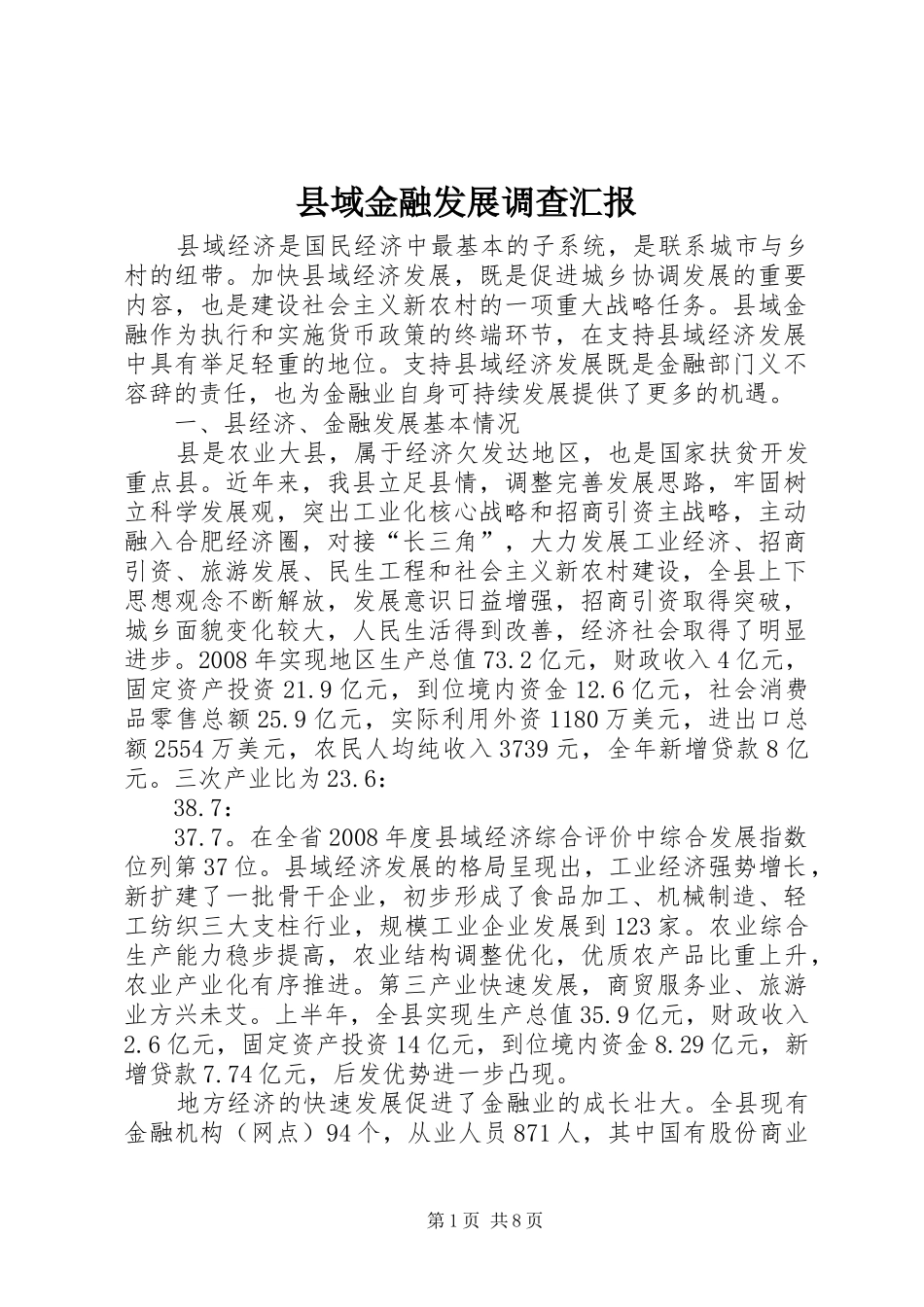 县域金融发展调查汇报

县域经济是国民经济中最基本的子系统，是联系城市与乡村的纽带。加快县域经济发展，既是促进城乡协调发展的重要内容，也是建设社会主义新农村的一项重大战略任务。县域金融作为执行和实施货币政策的终端环节，在支持县域经济发展中具有举足轻重的地位。支持县域经济发展既是金融部门义不容辞的责任，也为金融业自身可持续发展提供了更多的机遇。

一、县经济、金融发展基本情况

县是农业大县，属于经济欠发达地区，也是国家扶贫开发重点县。近年来，我县立足县情，调整完善发展思路，牢固树立科学发展观，突出工业化核心战略和招商引资主战略，主动融入合肥经济圈，对接“长三角”，大力发展工业经济、招商引资、旅游发展、民生工程和社会主义新农村建设，全县上下思想观念不断解放，发展意识日益增强，招商引资取得突破，城乡面貌变化较大，人民生活得到改善，经济社会取得了明显进步。2008年实现地区生产总值73.2亿元，财政收入4亿元，固定资产投资21.9亿元，到位境内资金12.6亿元，社会消费品零售总额25.9亿元，实际利用外资1180万美元，进出口总额2554万美元，农民人均纯收入3739元，全年新增贷款8亿元。三次产业比为23.6：

38.7：

37.7。在全省2008年度县域经济综合评价中综合发展指数位列第37位。县域经济发展的格局呈现出，工业经济强势增长，新扩建了一批骨干企业，初步形成了食品加工、机械制造、轻工纺织三大支柱行业，规模工业企业发展到123家。农业综合生产能力稳步提高，农业结构调整优化，优质农产品比重上升，农业产业化有序推进。第三产业快速发展，商贸服务业、旅游业方兴未艾。上半年，全县实现生产总值35.9亿元，财政收入2.6亿元，固定资产投资14亿元，到位境内资金8.29亿元，新增贷款7.74亿元，后发优势进一步凸现。

地方经济的快速发展促进了金融业的成长壮大。全县现有金融机构（网点）94个，从业人员871人，其中国有股份商业

第1页 共8页